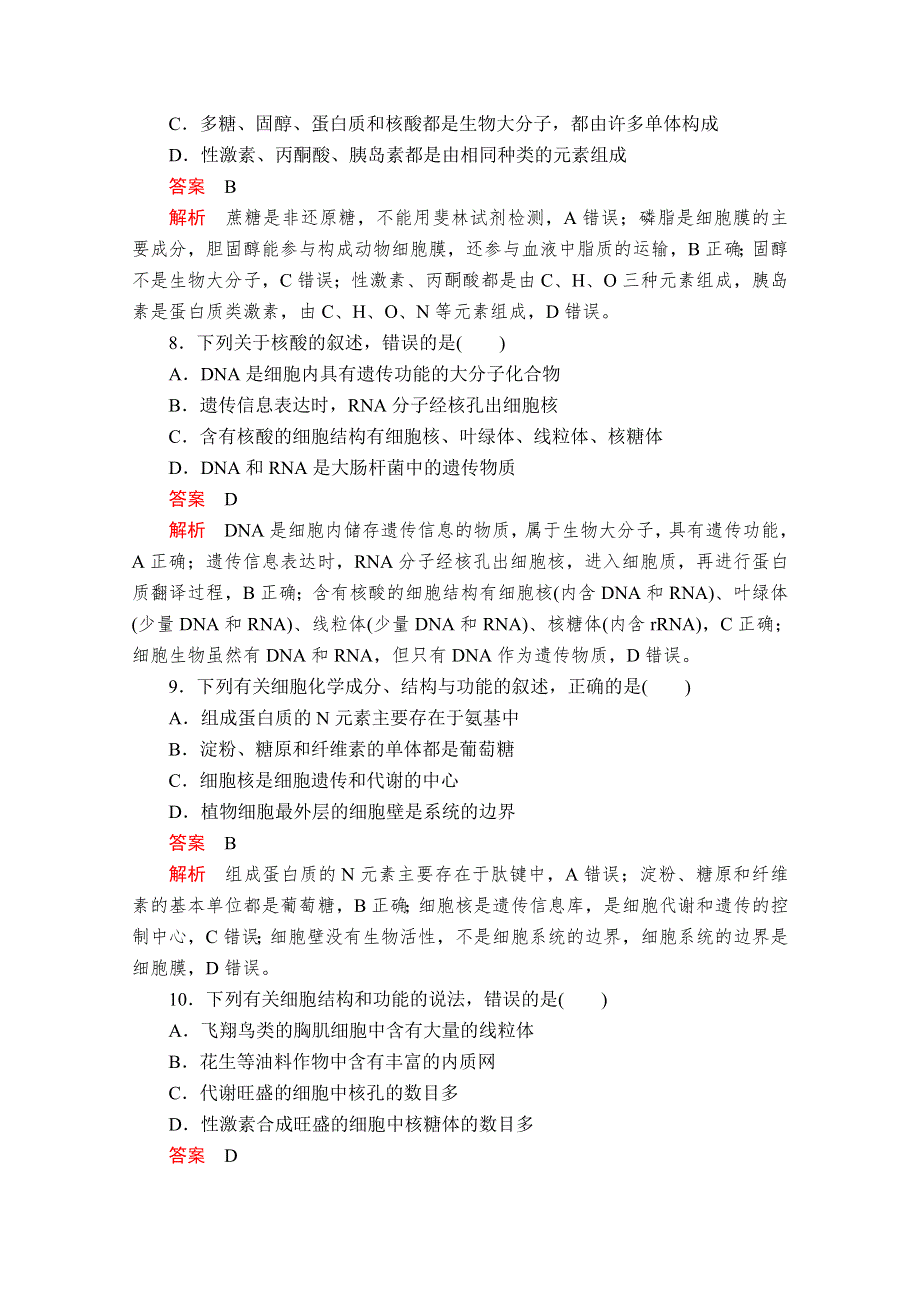 C．多糖、固醇、蛋白质和核酸都是生物大分子，都由许多单体构成

D．性激素、丙酮酸、胰岛素都是由相同种类的元素组成

答案　B

解析　蔗糖是非还原糖，不能用斐林试剂检测，A 错误；磷脂是细胞膜的主要成分，胆固醇能参与构成动物细胞膜，还参与血液中脂质的运输，B 正确；固醇不是生物大分子，C 错误；性激素、丙酮酸都是由 C、H、O 三种元素组成，胰岛素是蛋白质类激素，由 C、H、O、N 等元素组成，D 错误。

8．下列关于核酸的叙述，错误的是(　　)

A．DNA 是细胞内具有遗传功能的大分子化合物

B．遗传信息表达时，RNA 分子经核孔出细胞核

C．含有核酸的细胞结构有细胞核、叶绿体、线粒体、核糖体

D．DNA 和 RNA 是大肠杆菌中的遗传物质

答案　D

解析　DNA 是细胞内储存遗传信息的物质，属于生物大分子，具有遗传功能，A 正确；遗传信息表达时，RNA 分子经核孔出细胞核，进入细胞质，再进行蛋白质翻译过程，B 正确；含有核酸的细胞结构有细胞核(内含 DNA 和 RNA)、叶绿体(少量 DNA 和 RNA)、线粒体(少量 DNA 和 RNA)、核糖体(内含 rRNA)，C 正确；细胞生物虽然有 DNA 和 RNA，但只有 DNA 作为遗传物质，D 错误。

9．下列有关细胞化学成分、结构与功能的叙述，正确的是(　　)

A．组成蛋白质的 N 元素主要存在于氨基中

B．淀粉、糖原和纤维素的单体都是葡萄糖

C．细胞核是细胞遗传和代谢的中心

D．植物细胞最外层的细胞壁是系统的边界

答案　B

解析　组成蛋白质的 N 元素主要存在于肽键中，A 错误；淀粉、糖原和纤维素的基本单位都是葡萄糖，B 正确；细胞核是遗传信息库，是细胞代谢和遗传的控制中心，C 错误；细胞壁没有生物活性，不是细胞系统的边界，细胞系统的边界是细胞膜，D 错误。

10．下列有关细胞结构和功能的说法，错误的是(　　)

A．飞翔鸟类的胸肌细胞中含有大量的线粒体

B．花生等油料作物中含有丰富的内质网

C．代谢旺盛的细胞中核孔的数目多

D．性激素合成旺盛的细胞中核糖体的数目多

答案　D